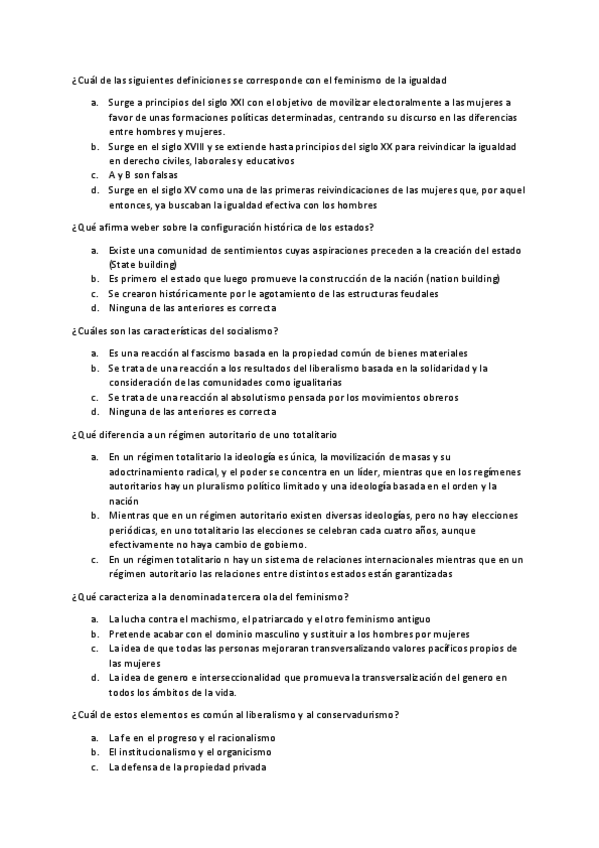 ¿Cuál de las siguientes definiciones se corresponde con el feminismo de la igualdad

a. Surge a principios del siglo XXI con el objetivo de movilizar electoralmente a las mujeres a favor de unas formaciones políticas determinadas, centrando su discurso en las diferencias entre hombres y mujeres.
b. Surge en el siglo XVIII y se extiende hasta principios del siglo XX para reivindicar la igualdad en derecho civiles, laborales y educativos
c. A y B son falsas
d. Surge en el siglo XV como una de las primeras reivindicaciones de las mujeres que, por aquel entonces, ya buscaban la igualdad efectiva con los hombres

¿Qué afirma weber sobre la configuración histórica de los estados?

a. Existe una comunidad de sentimientos cuyas aspiraciones preceden a la creación del estado (State building)
b. Es primero el estado que luego promueve la construcción de la nación (nation building)
c. Se crearon históricamente por le agotamiento de las estructuras feudales
d. Ninguna de las anteriores es correcta

¿Cuáles son las características del socialismo?

a. Es una reacción al fascismo basada en la propiedad común de bienes materiales
b. Se trata de una reacción a los resultados del liberalismo basada en la solidaridad y la consideración de las comunidades como igualitarias
c. Se trata de una reacción al absolutismo pensada por los movimientos obreros
d. Ninguna de las anteriores es correcta

¿Qué diferencia a un régimen autoritario de uno totalitario

a. En un régimen totalitario la ideología es única, la movilización de masas y su adoctrinamiento radical, y el poder se concentra en un líder, mientras que en los regímenes autoritarios hay un pluralismo político limitado y una ideología basada en el orden y la nación
b. Mientras que en un régimen autoritario existen diversas ideologías, pero no hay elecciones periódicas, en uno totalitario las elecciones se celebran cada cuatro años, aunque efectivamente no haya cambio de gobierno.
c. En un régimen totalitario n hay un sistema de relaciones internacionales mientras que en un régimen autoritario las relaciones entre distintos estados están garantizadas

¿Qué caracteriza a la denominada tercera ola del feminismo?

a. La lucha contra el machismo, el patriarcado y el otro feminismo antiguo
b. Pretende acabar con el dominio masculino y sustituir a los hombres por mujeres
c. La idea de que todas las personas mejoraran transversalizando valores pacíficos propios de las mujeres
d. La idea de genero e interseccionalidad que promueva la transversalización del genero en todos los ámbitos de la vida.

¿Cuál de estos elementos es común al liberalismo y al conservadurismo?

a. La fe en el progreso y el racionalismo
b. El institucionalismo y el organicismo
c. La defensa de la propiedad privada